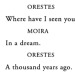 ORESTES

Where have I seen you

MOIRA

In a dream.

ORESTES

A thousand years ago.